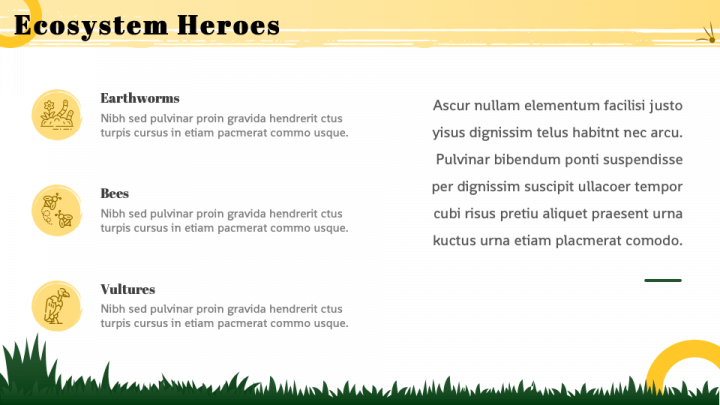 Ecosystem Heroes

Earthworms
Nibh sed pulvinar proin gravida hendrerit ctus turpis cursus in etiam pacmerat commo usque.

Bees
Nibh sed pulvinar proin gravida hendrerit ctus turpis cursus in etiam pacmerat commo usque.

Vultures
Nibh sed pulvinar proin gravida hendrerit ctus turpis cursus in etiam pacmerat commo usque.

Ascur nullam elementum facilisi justo yisus dignissim telus habitnt nec arcu. Pulvinar bibendum ponti suspendisse per dignissim suscipit ullacoer tempor cubi risus pretiu aliquet praesent urna kuctus urna etiam placmerat comodo.